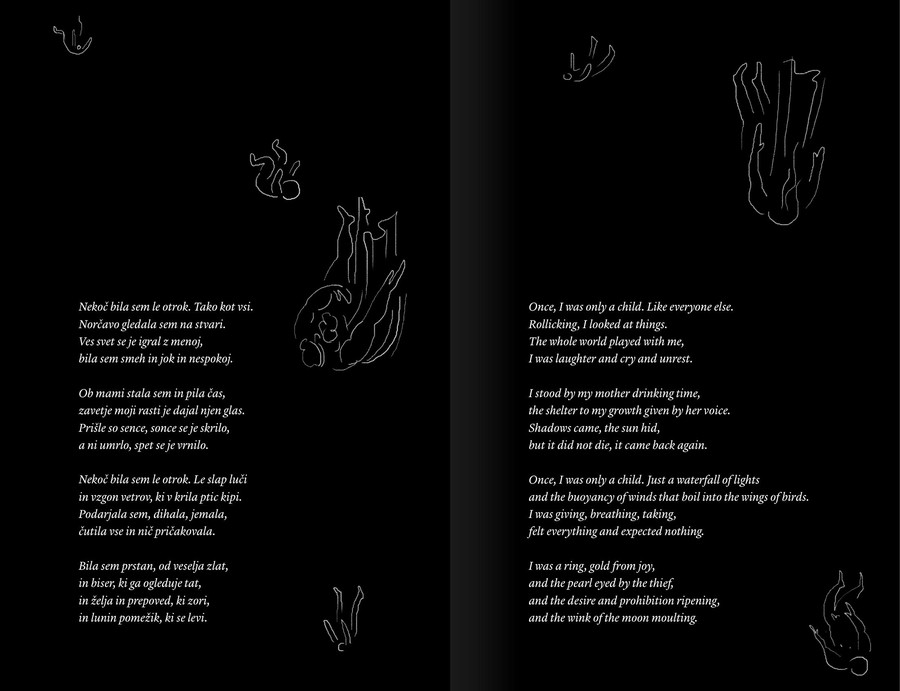 Nekoč bila sem le otrok. Tako kot vsi.
Norčavo gledala sem na stvari.
Ves svet se je igral z menoj,
bila sem smeh in jok in nespokoj.

Ob mami stala sem in pila čas,
zavetje moji rasti je dajal njen glas.
Prišle so sence, sonce se je skrilo,
a ni umrlo, spet se je vrnilo.

Nekoč bila sem le otrok. Le slap luči
in vzgon vetrov, ki v krila ptic kipi.
Podarjala sem, dihala, jemala,
čutila vse in nič pričakovala.

Bila sem prstan, od veselja zlat,
in biser, ki ga ogleduje tat,
in želja in prepoved, ki zori,
in lunin pomežik, ki se levi.

Once, I was only a child. Like everyone else.
Rollicking, I looked at things.
The whole world played with me,
I was laughter and cry and unrest.

I stood by my mother drinking time,
the shelter to my growth given by her voice.
Shadows came, the sun hid,
but it did not die, it came back again.

Once, I was only a child. Just a waterfall of lights
and the buoyancy of winds that boil into the wings of birds.
I was giving, breathing, taking,
felt everything and expected nothing.

I was a ring, gold from joy,
and the pearl eyed by the thief,
and the desire and prohibition ripening,
and the wink of the moon moulting.